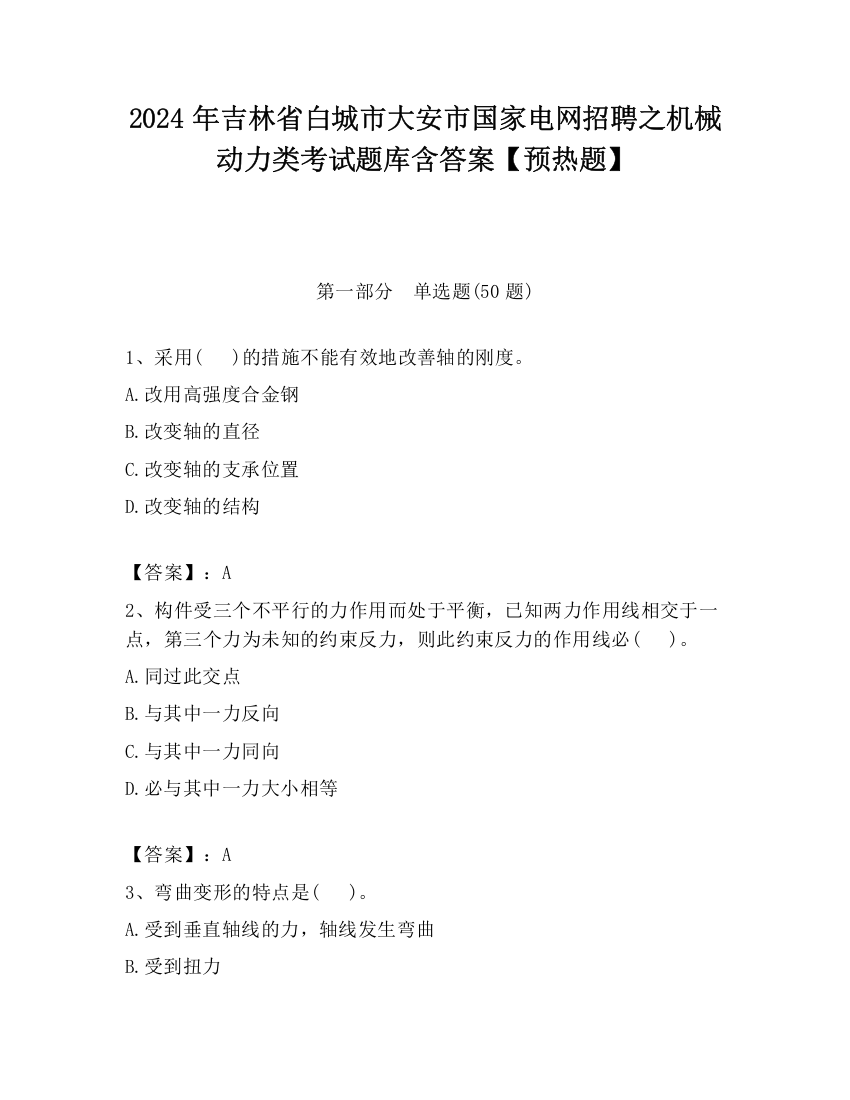 2024年吉林省白城市大安市国家电网招聘之机械动力类考试题库含答案【预热题】

第一部分　单选题(50题)

1、采用(　 )的措施不能有效地改善轴的刚度。

A.改用高强度合金钢

B.改变轴的直径

C.改变轴的支承位置

D.改变轴的结构

【答案】：A

2、构件受三个不平行的力作用而处于平衡，已知两力作用线相交于一点，第三个力为未知的约束反力，则此约束反力的作用线必(　 )。

A.同过此交点

B.与其中一力反向

C.与其中一力同向

D.必与其中一力大小相等

【答案】：A

3、弯曲变形的特点是(　 )。

A.受到垂直轴线的力，轴线发生弯曲

B.受到扭力